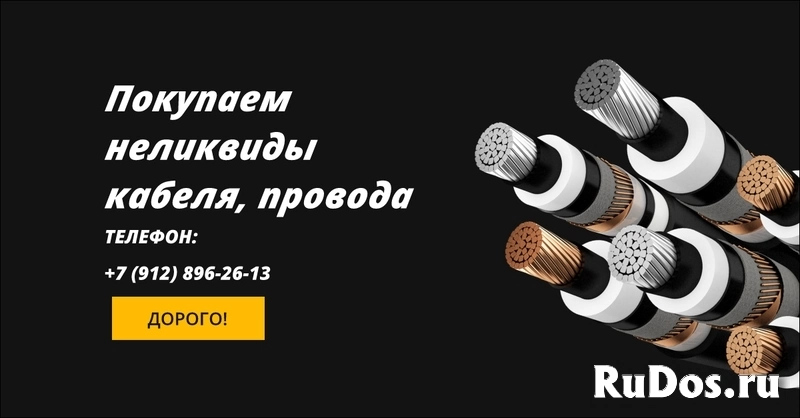 Покупаем неликвиды кабеля, провода

ТЕЛЕФОН:

+7 (912) 896-26-13

ДОРОГО!

RuDos.ru